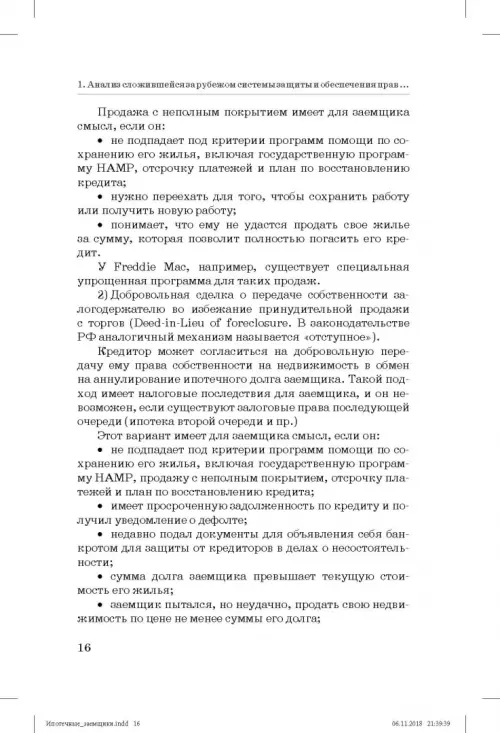 1. Анализ сложившейся за рубежом системы защиты и обеспечения прав…

Продажа с неполным покрытием имеет для заемщика смысл, если он:

• не подпадает под критерии программ помощи по сохранению его жилья, включая государственную программу HAMP, отсрочку платежей и план по восстановлению кредита;

• нужно переехать для того, чтобы сохранить работу или получить новую работу;

• понимает, что ему не удастся продать свое жилье за сумму, которая позволит полностью погасить его кредит.

У Freddie Mac, например, существует специальная упрощенная программа для таких продаж.

2) Добровольная сделка о передаче собственности залогодержателю во избежание принудительной продажи с торгов (Deed-in-Lieu of foreclosure. В законодательстве РФ аналогичный механизм называется «отступное»).

Кредитор может согласиться на добровольную передачу ему права собственности на недвижимость в обмен на аннулирование ипотечного долга заемщика. Такой подход имеет налоговые последствия для заемщика, и он невозможен, если существуют залоговые права последующей очереди (ипотека второй очереди и пр.)

Этот вариант имеет для заемщика смысл, если он:

• не подпадает под критерии программ помощи по сохранению его жилья, включая государственную программу HAMP, продажу с неполным покрытием, отсрочку платежей и план по восстановлению кредита;

• имеет просроченную задолженность по кредиту и получил уведомление о дефолте;

• недавно подал документы для объявления себя банкротом для защиты от кредиторов в делах о несостоятельности;

• сумма долга заемщика превышает текущую стоимость его жилья;

• заемщик пытался, но неудачно, продать свою недвижимость по цене не менее суммы его долга;

16

Ипотечные_заемщики.indd 16 06.11.2018 21:39:39